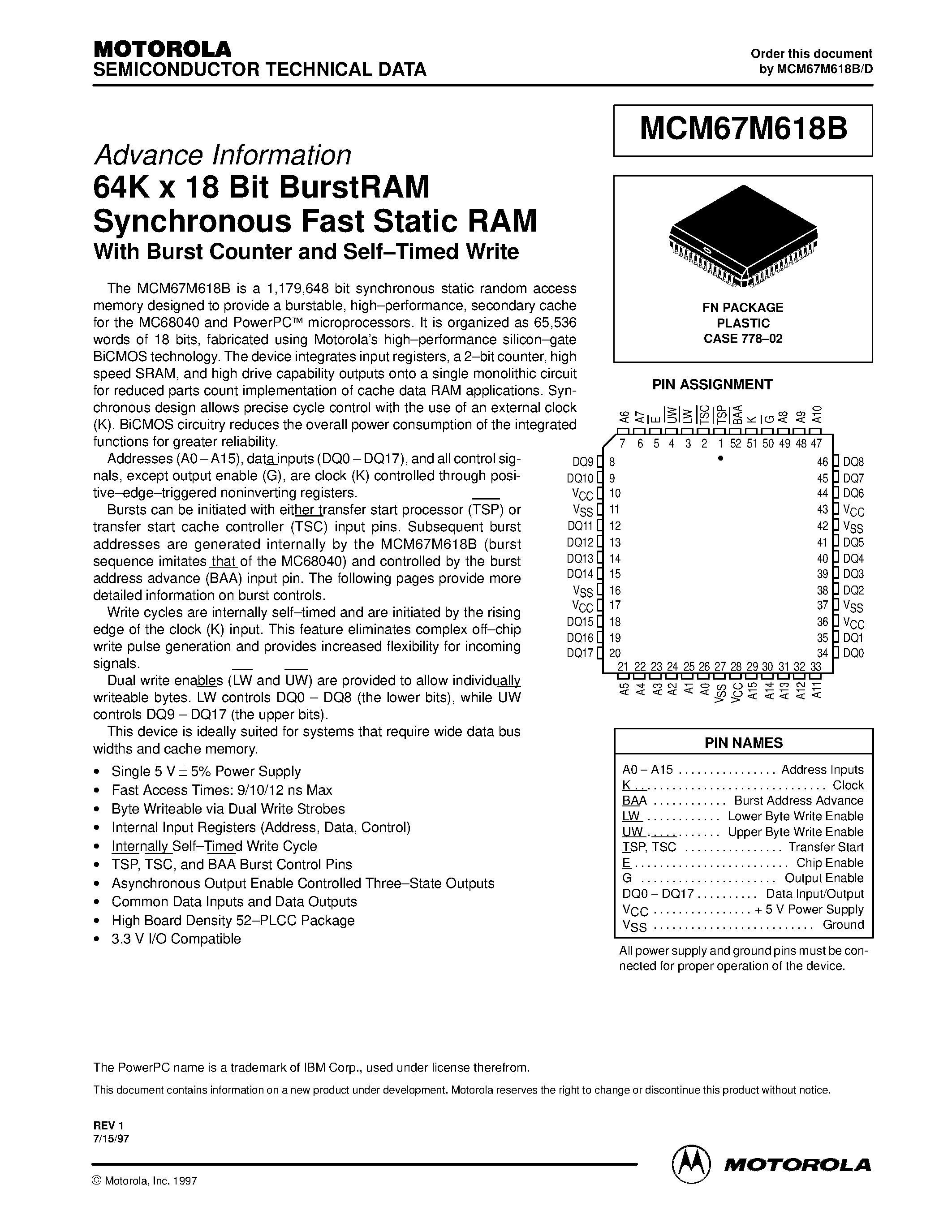 MOTOROLA
SEMICONDUCTOR TECHNICAL DATA

Order this document
by MCM67M618B/D

MCM67M618B

Advance Information
64K x 18 Bit BurstRAM
Synchronous Fast Static RAM
With Burst Counter and Self–Timed Write

The MCM67M618B is a 1,179,648 bit synchronous static random access memory designed to provide a burstable, high–performance, secondary cache for the MC68040 and PowerPC™ microprocessors. It is organized as 65,536 words of 18 bits, fabricated using Motorola's high–performance silicon–gate BiCMOS technology. The device integrates input registers, a 2–bit counter, high speed SRAM, and high drive capability outputs onto a single monolithic circuit for reduced parts count implementation of cache data RAM applications. Synchronous design allows precise cycle control with the use of an external clock (K). BiCMOS circuitry reduces the overall power consumption of the integrated functions for greater reliability.

Addresses (A0 – A15), data inputs (DQ0 – DQ17), and all control signals, except output enable (G), are clock (K) controlled through positive–edge–triggered noninverting registers.

Bursts can be initiated with either transfer start processor (TSP) or transfer start cache controller (TSC) input pins. Subsequent burst addresses are generated internally by the MCM67M618B (burst sequence imitates that of the MC68040) and controlled by the burst address advance (BAA) input pin. The following pages provide more detailed information on burst controls.

Write cycles are internally self–timed and are initiated by the rising edge of the clock (K) input. This feature eliminates complex off–chip write pulse generation and provides increased flexibility for incoming signals.

Dual write enables (LW and UW) are provided to allow individually writeable bytes. LW controls DQ0 – DQ8 (the lower bits), while UW controls DQ9 – DQ17 (the upper bits).

This device is ideally suited for systems that require wide data bus widths and cache memory.

• Single 5 V ± 5% Power Supply
• Fast Access Times: 9/10/12 ns Max
• Byte Writeable via Dual Write Strobes
• Internal Input Registers (Address, Data, Control)
• Internally Self–Timed Write Cycle
• TSP, TSC, and BAA Burst Control Pins
• Asynchronous Output Enable Controlled Three–State Outputs
• Common Data Inputs and Data Outputs
• High Board Density 52–PLCC Package
• 3.3 V I/O Compatible

FN PACKAGE
PLASTIC
CASE 778–02

PIN ASSIGNMENT

A6 A7 E UW LW TSC TSP BAA K G A8 A9 A10
7 6 5 4 3 2 1 52 51 50 49 48 47
DQ9 8
DQ10 9
$V_{CC}$ 10
$V_{SS}$ 11
DQ11 12
DQ12 13
DQ13 14
DQ14 15
$V_{SS}$ 16
$V_{CC}$ 17
DQ15 18
DQ16 19
DQ17 20
46 DQ8
45 DQ7
44 DQ6
43 $V_{CC}$
42 $V_{SS}$
41 DQ5
40 DQ4
39 DQ3
38 DQ2
37 $V_{SS}$
36 $V_{CC}$
35 DQ1
34 DQ0
21 22 23 24 25 26 27 28 29 30 31 32 33
A5 A4 A3 A2 A1 A0 $V_{SS}$ $V_{CC}$ A15 A14 A13 A12 A11

PIN NAMES
A0 – A15 Address Inputs
K Clock
BAA Burst Address Advance
LW Lower Byte Write Enable
UW Upper Byte Write Enable
TSP, TSC Transfer Start
E Chip Enable
G Output Enable
DQ0 – DQ17 Data Input/Output
$V_{CC}$ + 5 V Power Supply
$V_{SS}$ Ground

All power supply and ground pins must be connected for proper operation of the device.

The PowerPC name is a trademark of IBM Corp., used under license therefrom.

This document contains information on a new product under development. Motorola reserves the right to change or discontinue this product without notice.

REV 1
7/15/97

© Motorola, Inc. 1997

MOTOROLA